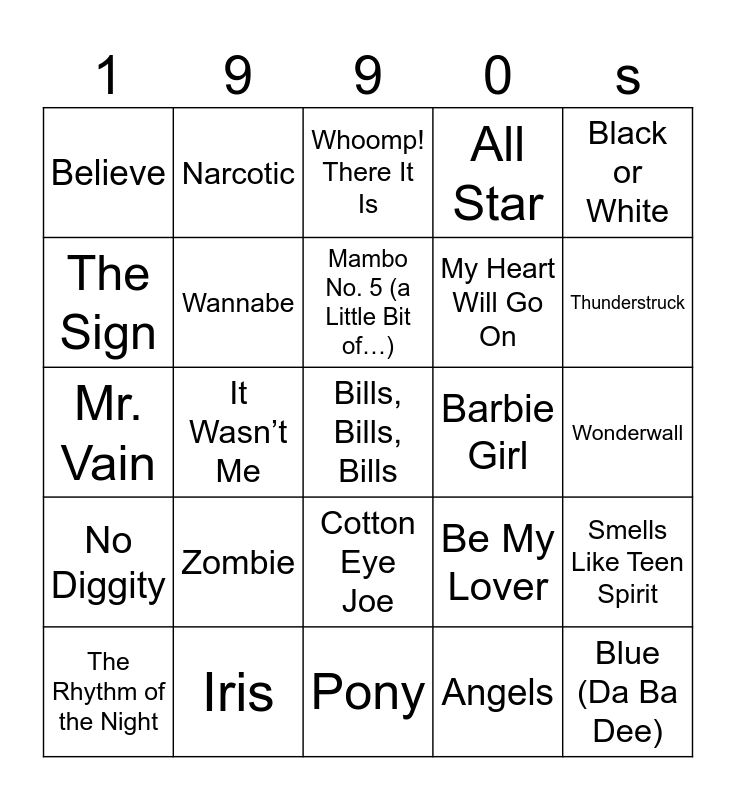 | 1 | 9 | 9 | 0 | s |
|---|---|---|---|---|
| Believe | Narcotic | Whoomp! There It Is | All Star | Black or White |
| The Sign | Wannabe | Mambo No. 5 (a Little Bit of…) | My Heart Will Go On | Thunderstruck |
| Mr. Vain | It Wasn’t Me | Bills, Bills, Bills | Barbie Girl | Wonderwall |
| No Diggity | Zombie | Cotton Eye Joe | Be My Lover | Smells Like Teen Spirit |
| The Rhythm of the Night | Iris | Pony | Angels | Blue (Da Ba Dee) |